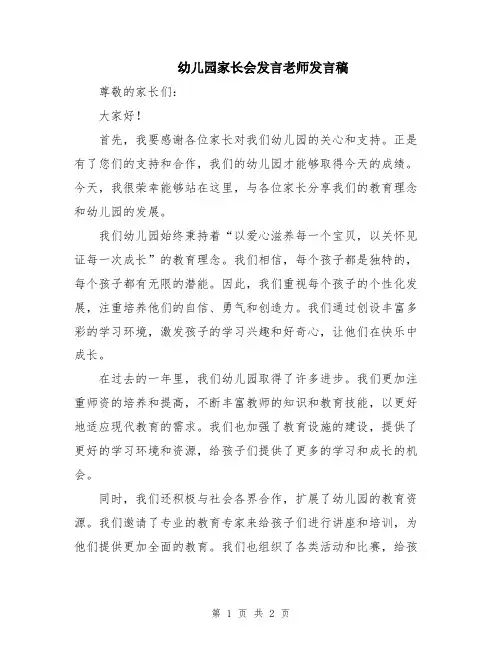 幼儿园家长会发言老师发言稿

尊敬的家长们：

大家好！

首先，我要感谢各位家长对我们幼儿园的关心和支持。正是有了您们的支持和合作，我们的幼儿园才能够取得今天的成绩。今天，我很荣幸能够站在这里，与各位家长分享我们的教育理念和幼儿园的发展。

我们幼儿园始终秉持着“以爱心滋养每一个宝贝，以关怀见证每一次成长”的教育理念。我们相信，每个孩子都是独特的，每个孩子都有无限的潜能。因此，我们重视每个孩子的个性化发展，注重培养他们的自信、勇气和创造力。我们通过创设丰富多彩的学习环境，激发孩子的学习兴趣和好奇心，让他们在快乐中成长。

在过去的一年里，我们幼儿园取得了许多进步。我们更加注重师资的培养和提高，不断丰富教师的知识和教育技能，以更好地适应现代教育的需求。我们也加强了教育设施的建设，提供了更好的学习环境和资源，给孩子们提供了更多的学习和成长的机会。

同时，我们还积极与社会各界合作，扩展了幼儿园的教育资源。我们邀请了专业的教育专家来给孩子们进行讲座和培训，为他们提供更加全面的教育。我们也组织了各类活动和比赛，给孩

第 1 页 共 2 页